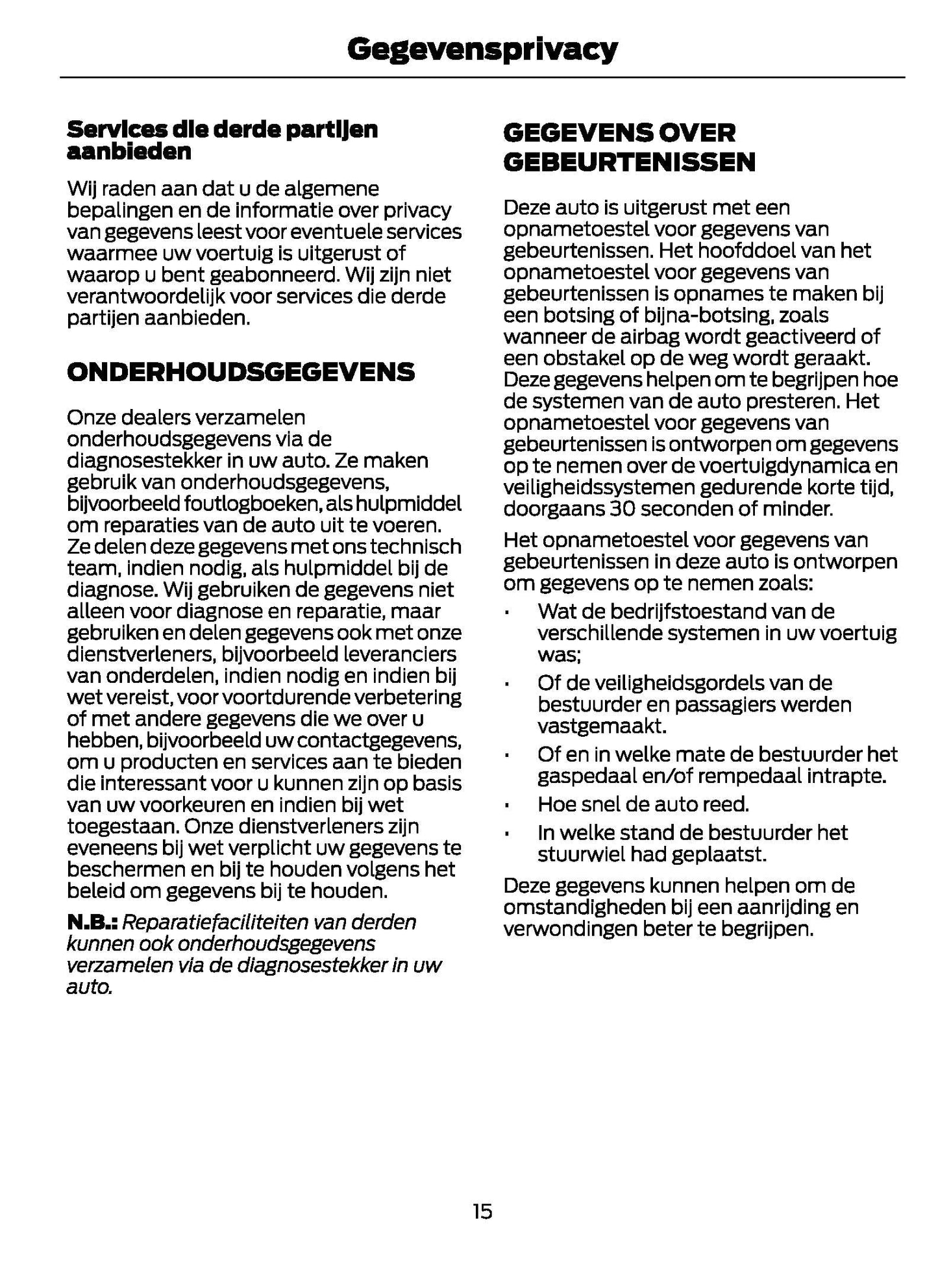 Gegevensprivacy

Services die derde partijen aanbieden

Wij raden aan dat u de algemene bepalingen en de informatie over privacy van gegevens leest voor eventuele services waarmee uw voertuig is uitgerust of waarop u bent geabonneerd. Wij zijn niet verantwoordelijk voor services die derde partijen aanbieden.

ONDERHOUDSGEGEVENS

Onze dealers verzamelen onderhoudsgegevens via de diagnosestekker in uw auto. Ze maken gebruik van onderhoudsgegevens, bijvoorbeeld foutlogboeken, als hulpmiddel om reparaties van de auto uit te voeren. Ze delen deze gegevens met ons technisch team, indien nodig, als hulpmiddel bij de diagnose. Wij gebruiken de gegevens niet alleen voor diagnose en reparatie, maar gebruiken en delen gegevens ook met onze dienstverleners, bijvoorbeeld leveranciers van onderdelen, indien nodig en indien bij wet vereist, voor voortdurende verbetering of met andere gegevens die we over u hebben, bijvoorbeeld uw contactgegevens, om u producten en services aan te bieden die interessant voor u kunnen zijn op basis van uw voorkeuren en indien bij wet toegestaan. Onze dienstverleners zijn eveneens bij wet verplicht uw gegevens te beschermen en bij te houden volgens het beleid om gegevens bij te houden.

N.B.: Reparatiefaciliteiten van derden kunnen ook onderhoudsgegevens verzamelen via de diagnosestekker in uw auto.

GEGEVENS OVER GEBEURTENISSEN

Deze auto is uitgerust met een opnametoestel voor gegevens van gebeurtenissen. Het hoofddoel van het opnametoestel voor gegevens van gebeurtenissen is opnames te maken bij een botsing of bijna-botsing, zoals wanneer de airbag wordt geactiveerd of een obstakel op de weg wordt geraakt. Deze gegevens helpen om te begrijpen hoe de systemen van de auto presteren. Het opnametoestel voor gegevens van gebeurtenissen is ontworpen om gegevens op te nemen over de voertuigdynamica en veiligheidssystemen gedurende korte tijd, doorgaans 30 seconden of minder.

Het opnametoestel voor gegevens van gebeurtenissen in deze auto is ontworpen om gegevens op te nemen zoals:

• Wat de bedrijfstoestand van de verschillende systemen in uw voertuig was;
• Of de veiligheidsgordels van de bestuurder en passagiers werden vastgemaakt.
• Of en in welke mate de bestuurder het gaspedaal en/of rempedaal intrapte.
• Hoe snel de auto reed.
• In welke stand de bestuurder het stuurwiel had geplaatst.

Deze gegevens kunnen helpen om de omstandigheden bij een aanrijding en verwondingen beter te begrijpen.

15